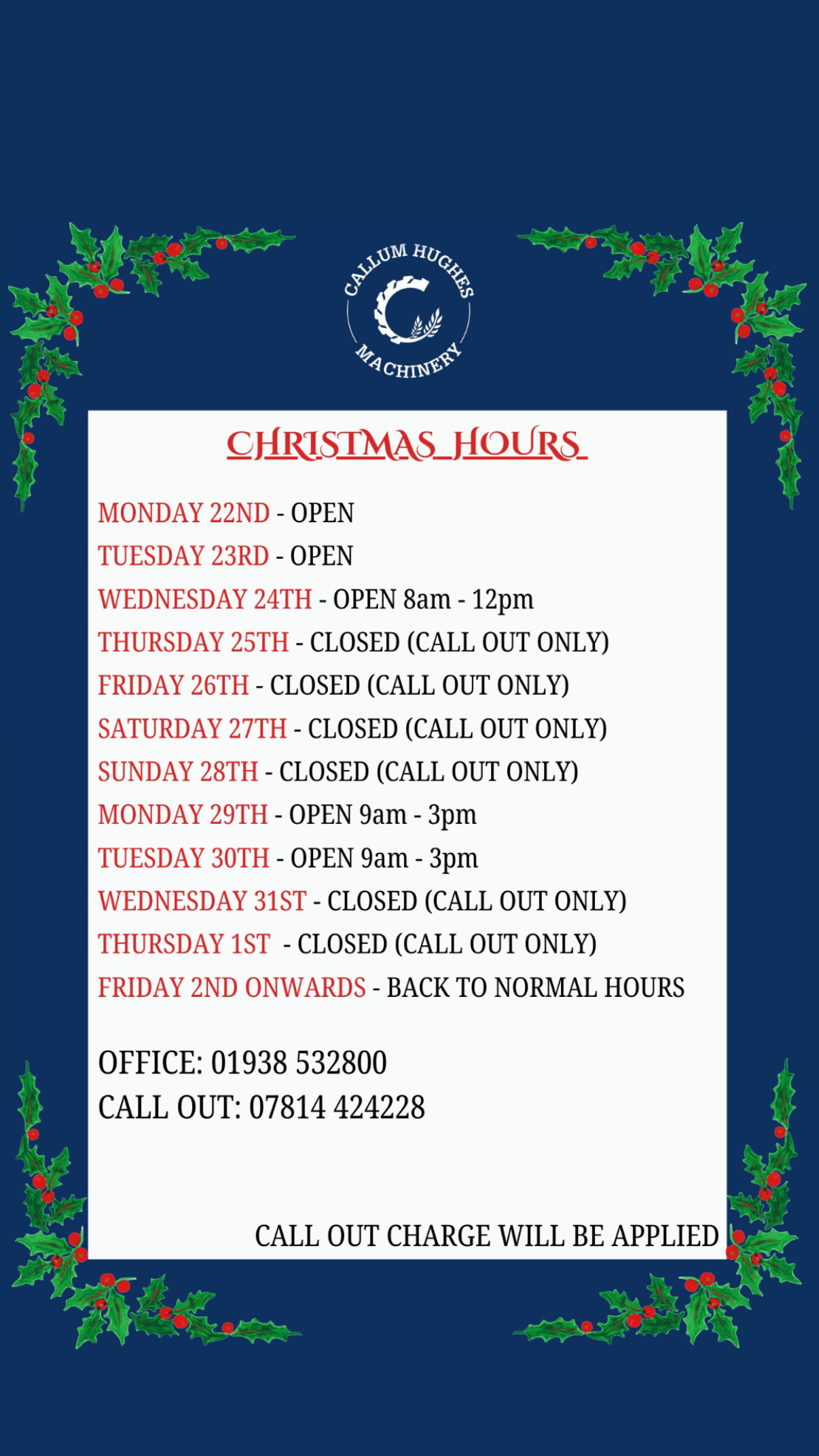 CALLUM HUGHES MACHINERY

CHRISTMAS HOURS

MONDAY 22ND - OPEN
TUESDAY 23RD - OPEN
WEDNESDAY 24TH - OPEN 8am - 12pm
THURSDAY 25TH - CLOSED (CALL OUT ONLY)
FRIDAY 26TH - CLOSED (CALL OUT ONLY)
SATURDAY 27TH - CLOSED (CALL OUT ONLY)
SUNDAY 28TH - CLOSED (CALL OUT ONLY)
MONDAY 29TH - OPEN 9am - 3pm
TUESDAY 30TH - OPEN 9am - 3pm
WEDNESDAY 31ST - CLOSED (CALL OUT ONLY)
THURSDAY 1ST - CLOSED (CALL OUT ONLY)
FRIDAY 2ND ONWARDS - BACK TO NORMAL HOURS

OFFICE: 01938 532800
CALL OUT: 07814 424228

CALL OUT CHARGE WILL BE APPLIED